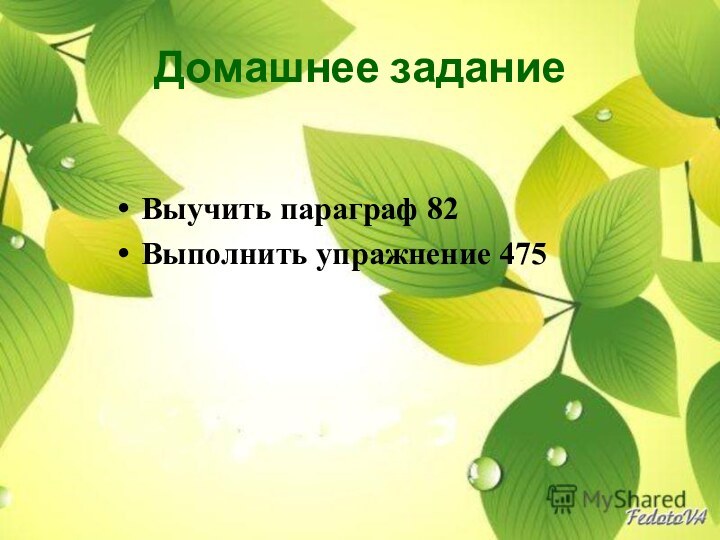 Домашнее задание

• Выучить параграф 82
• Выполнить упражнение 475

MyShared
FedotoVA